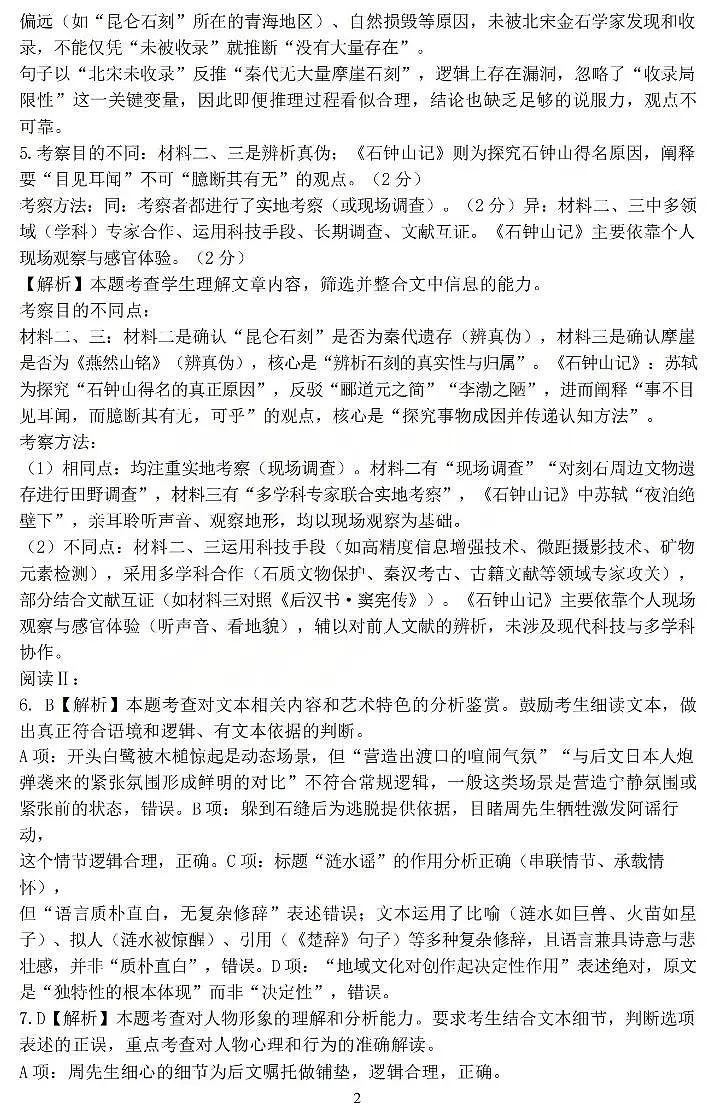 偏远（如“昆仑石刻”所在的青海地区）、自然损毁等原因，未被北宋金石学家发现和收录，不能仅凭“未被收录”就推断“没有大量存在”。
句子以“北宋未收录”反推“秦代无大量摩崖石刻”，逻辑上存在漏洞，忽略了“收录局限性”这一关键变量，因此即便推理过程看似合理，结论也缺乏足够的说服力，观点不可靠。
5.考察目的不同：材料二、三是辨析真伪；《石钟山记》则为探究石钟山得名原因，阐释要“目见耳闻”不可“臆断其有无”的观点。（2分）
考察方法：同：考察者都进行了实地考察（或现场调查）。（2分）异：材料二、三中多领域（学科）专家合作、运用科技手段、长期调查、文献互证。《石钟山记》主要依靠个人现场观察与感官体验。（2分）
【解析】本题考查学生理解文章内容，筛选并整合文中信息的能力。
考察目的不同点：
材料二、三：材料二是确认“昆仑石刻”是否为秦代遗存（辨真伪），材料三是确认摩崖是否为《燕然山铭》（辨真伪），核心是“辨析石刻的真实性与归属”。《石钟山记》：苏轼为探究“石钟山得名的真正原因”，反驳“郦道元之简”“李渤之陋”，进而阐释“事不目见耳闻，而臆断其有无，可乎”的观点，核心是“探究事物成因并传递认知方法”。
考察方法：
（1）相同点：均注重实地考察（现场调查）。材料二有“现场调查”“对刻石周边文物遗存进行田野调查”，材料三有“多学科专家联合实地考察”，《石钟山记》中苏轼“夜泊绝壁下”，亲耳聆听声音、观察地形，均以现场观察为基础。
（2）不同点：材料二、三运用科技手段（如高精度信息增强技术、微距摄影技术、矿物元素检测），采用多学科合作（石质文物保护、秦汉考古、古籍文献等领域专家攻关），部分结合文献互证（如材料三对照《后汉书·窦宪传》）。《石钟山记》主要依靠个人现场观察与感官体验（听声音、看地貌），辅以对前人文献的辨析，未涉及现代科技与多学科协作。
阅读Ⅱ：
6. B【解析】本题考查对文本相关内容和艺术特色的分析鉴赏。鼓励考生细读文本，做出真正符合语境和逻辑、有文本依据的判断。
A项：开头白鹭被木槌惊起是动态场景，但“营造出渡口的喧闹气氛”“与后文日本人炮弹袭来的紧张氛围形成鲜明的对比”不符合常规逻辑，一般这类场景是营造宁静氛围或紧张前的状态，错误。B项：躲到石缝后为逃脱提供依据，目睹周先生牺牲激发阿谣行动，
这个情节逻辑合理，正确。C项：标题“涟水谣”的作用分析正确（串联情节、承载情怀），
但“语言质朴直白，无复杂修辞”表述错误；文本运用了比喻（涟水如巨兽、火苗如星子）、拟人（涟水被惊醒）、引用（《楚辞》句子）等多种复杂修辞，且语言兼具诗意与悲壮感，并非“质朴直白”，错误。D项：“地域文化对创作起决定性作用”表述绝对，原文是“独特性的根本体现”而非“决定性”，错误。
7.D【解析】本题考查对人物形象的理解和分析能力。要求考生结合文本细节，判断选项表述的正误，重点考查对人物心理和行为的准确解读。
A项：周先生细心的细节为后文嘱托做铺垫，逻辑合理，正确。
2